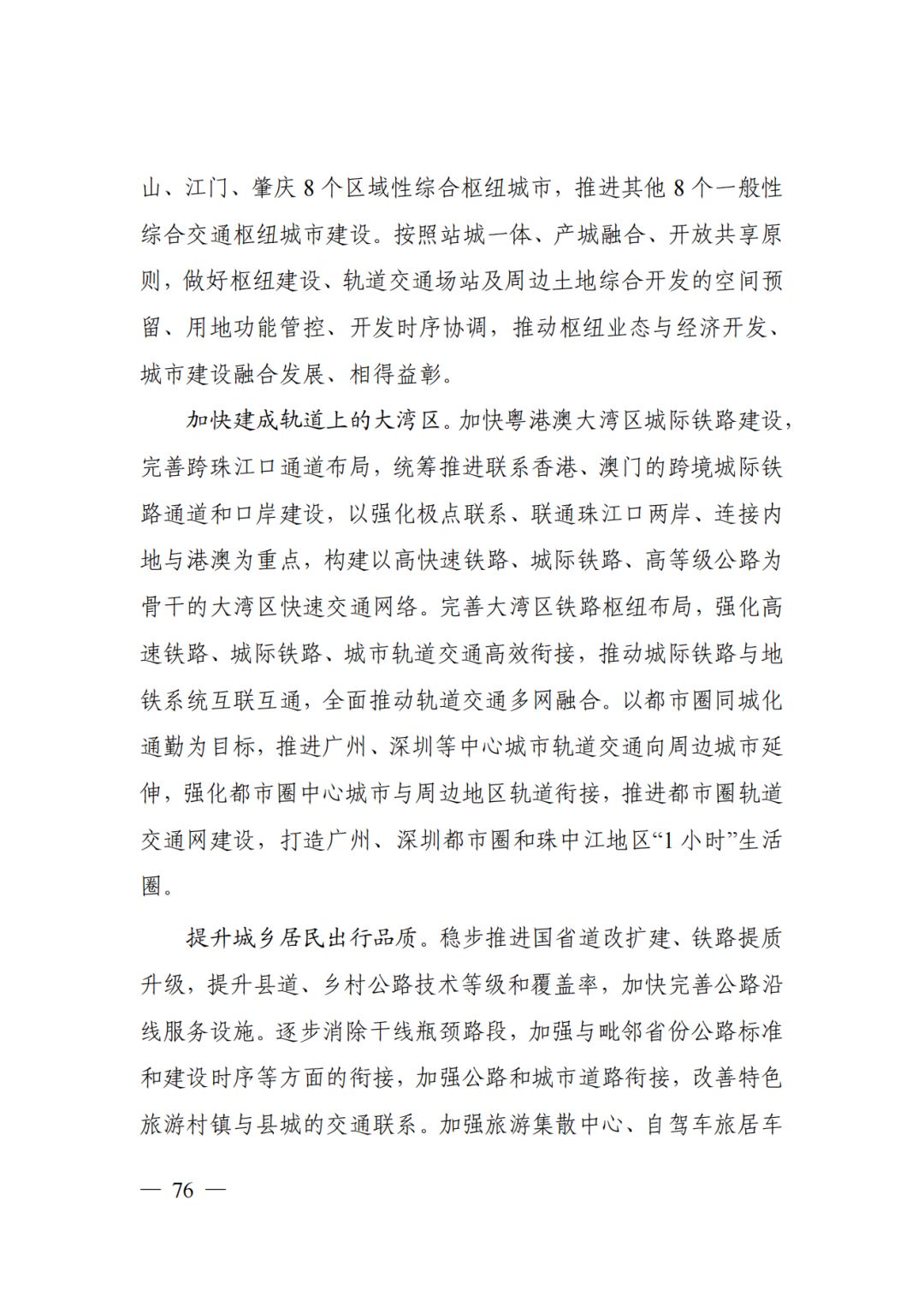 山、江门、肇庆 8 个区域性综合枢纽城市，推进其他 8 个一般性综合交通枢纽城市建设。按照站城一体、产城融合、开放共享原则，做好枢纽建设、轨道交通场站及周边土地综合开发的空间预留、用地功能管控、开发时序协调，推动枢纽业态与经济开发、城市建设融合发展、相得益彰。

加快建成轨道上的大湾区。加快粤港澳大湾区城际铁路建设，完善跨珠江口通道布局，统筹推进联系香港、澳门的跨境城际铁路通道和口岸建设，以强化极点联系、联通珠江口两岸、连接内地与港澳为重点，构建以高快速铁路、城际铁路、高等级公路为骨干的大湾区快速交通网络。完善大湾区铁路枢纽布局，强化高速铁路、城际铁路、城市轨道交通高效衔接，推动城际铁路与地铁系统互联互通，全面推动轨道交通多网融合。以都市圈同城化通勤为目标，推进广州、深圳等中心城市轨道交通向周边城市延伸，强化都市圈中心城市与周边地区轨道衔接，推进都市圈轨道交通网建设，打造广州、深圳都市圈和珠中江地区“1 小时”生活圈。

提升城乡居民出行品质。稳步推进国省道改扩建、铁路提质升级，提升县道、乡村公路技术等级和覆盖率，加快完善公路沿线服务设施。逐步消除干线瓶颈路段，加强与毗邻省份公路标准和建设时序等方面的衔接，加强公路和城市道路衔接，改善特色旅游村镇与县城的交通联系。加强旅游集散中心、自驾车旅居车

— 76 —